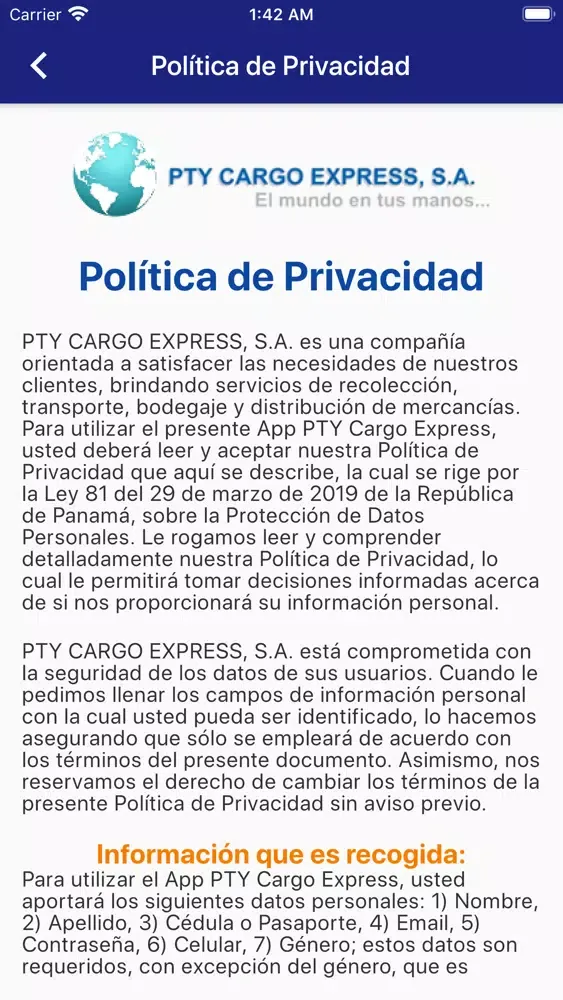 Carrier 1:42 AM

Política de Privacidad

PTY CARGO EXPRESS, S.A.
El mundo en tus manos...

Política de Privacidad

PTY CARGO EXPRESS, S.A. es una compañía orientada a satisfacer las necesidades de nuestros clientes, brindando servicios de recolección, transporte, bodegaje y distribución de mercancías. Para utilizar el presente App PTY Cargo Express, usted deberá leer y aceptar nuestra Política de Privacidad que aquí se describe, la cual se rige por la Ley 81 del 29 de marzo de 2019 de la República de Panamá, sobre la Protección de Datos Personales. Le rogamos leer y comprender detalladamente nuestra Política de Privacidad, lo cual le permitirá tomar decisiones informadas acerca de si nos proporcionará su información personal.

PTY CARGO EXPRESS, S.A. está comprometida con la seguridad de los datos de sus usuarios. Cuando le pedimos llenar los campos de información personal con la cual usted pueda ser identificado, lo hacemos asegurando que sólo se empleará de acuerdo con los términos del presente documento. Asimismo, nos reservamos el derecho de cambiar los términos de la presente Política de Privacidad sin aviso previo.

Información que es recogida:
Para utilizar el App PTY Cargo Express, usted aportará los siguientes datos personales: 1) Nombre, 2) Apellido, 3) Cédula o Pasaporte, 4) Email, 5) Contraseña, 6) Celular, 7) Género; estos datos son requeridos, con excepción del género, que es